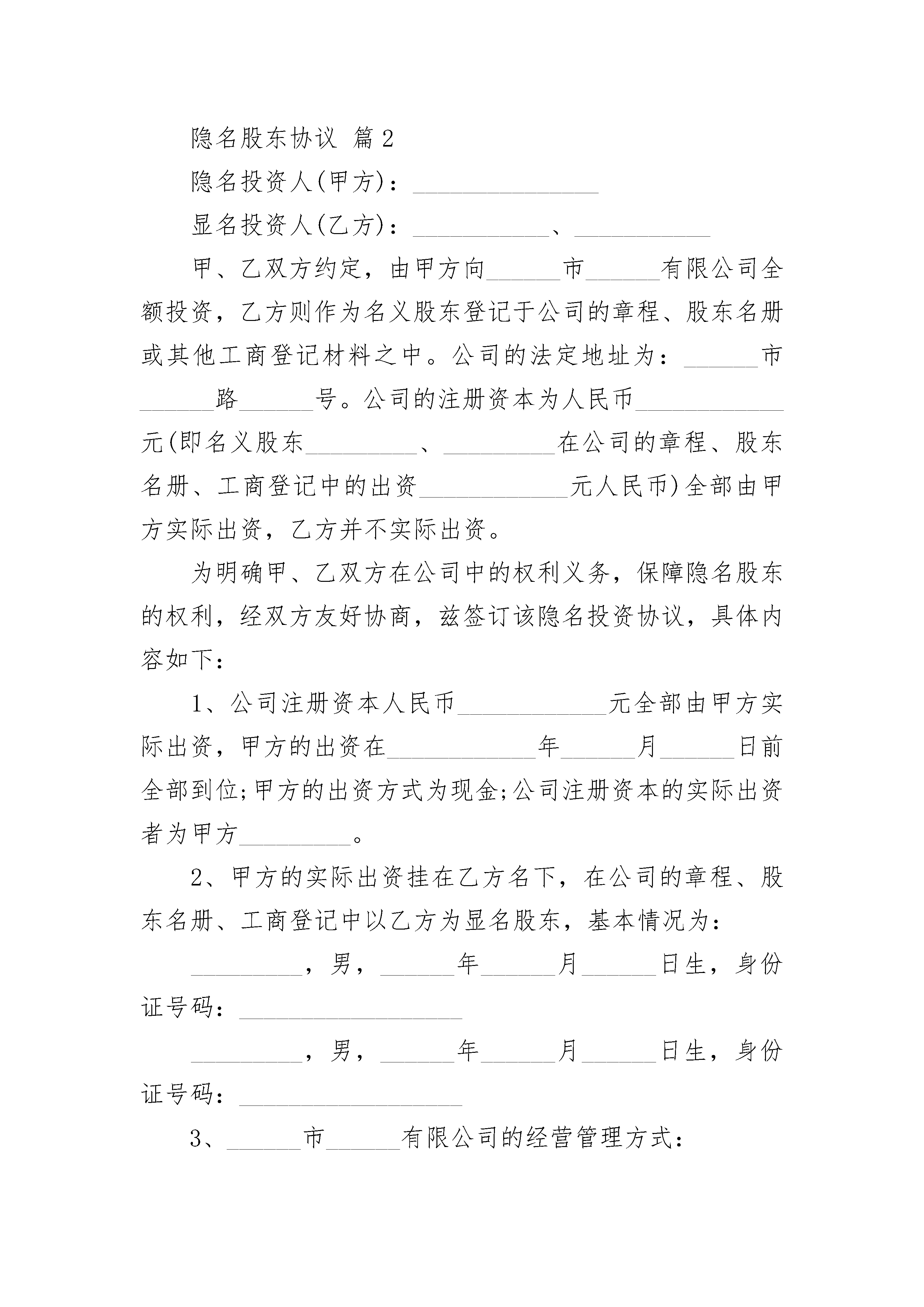 隐名股东协议 篇2

隐名投资人(甲方)：_______________

显名投资人(乙方)：___________、___________

甲、乙双方约定，由甲方向______市______有限公司全额投资，乙方则作为名义股东登记于公司的章程、股东名册或其他工商登记材料之中。公司的法定地址为：______市______路______号。公司的注册资本为人民币____________元(即名义股东_________、_________在公司的章程、股东名册、工商登记中的出资____________元人民币)全部由甲方实际出资，乙方并不实际出资。

为明确甲、乙双方在公司中的权利义务，保障隐名股东的权利，经双方友好协商，兹签订该隐名投资协议，具体内容如下：

1、公司注册资本人民币____________元全部由甲方实际出资，甲方的出资在____________年______月______日前全部到位;甲方的出资方式为现金;公司注册资本的实际出资者为甲方_________。

2、甲方的实际出资挂在乙方名下，在公司的章程、股东名册、工商登记中以乙方为显名股东，基本情况为：

_________，男，______年______月______日生，身份证号码：__________________

_________，男，______年______月______日生，身份证号码：__________________

3、______市______有限公司的经营管理方式：